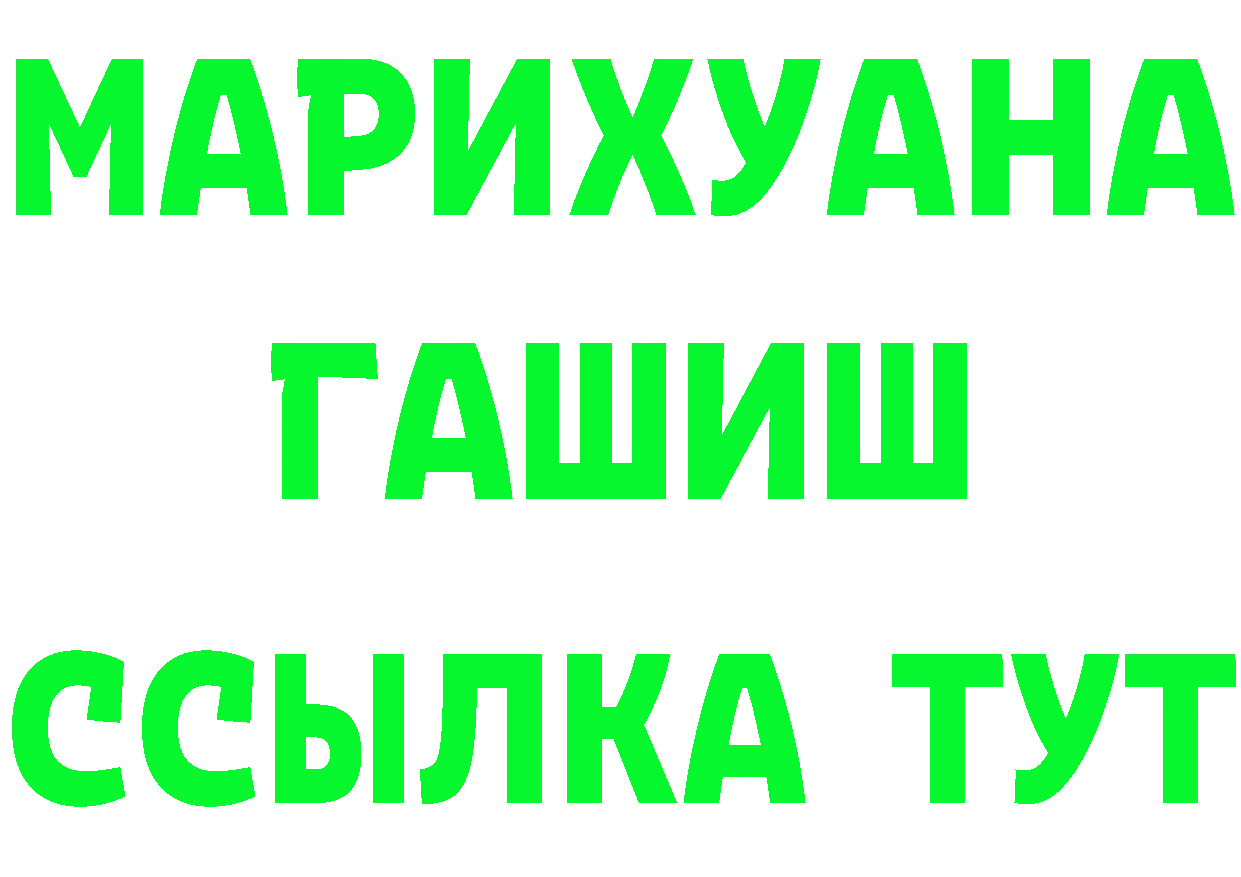 МАРИХУАНА
ГАШИШ
ССЫЛКА ТУТ